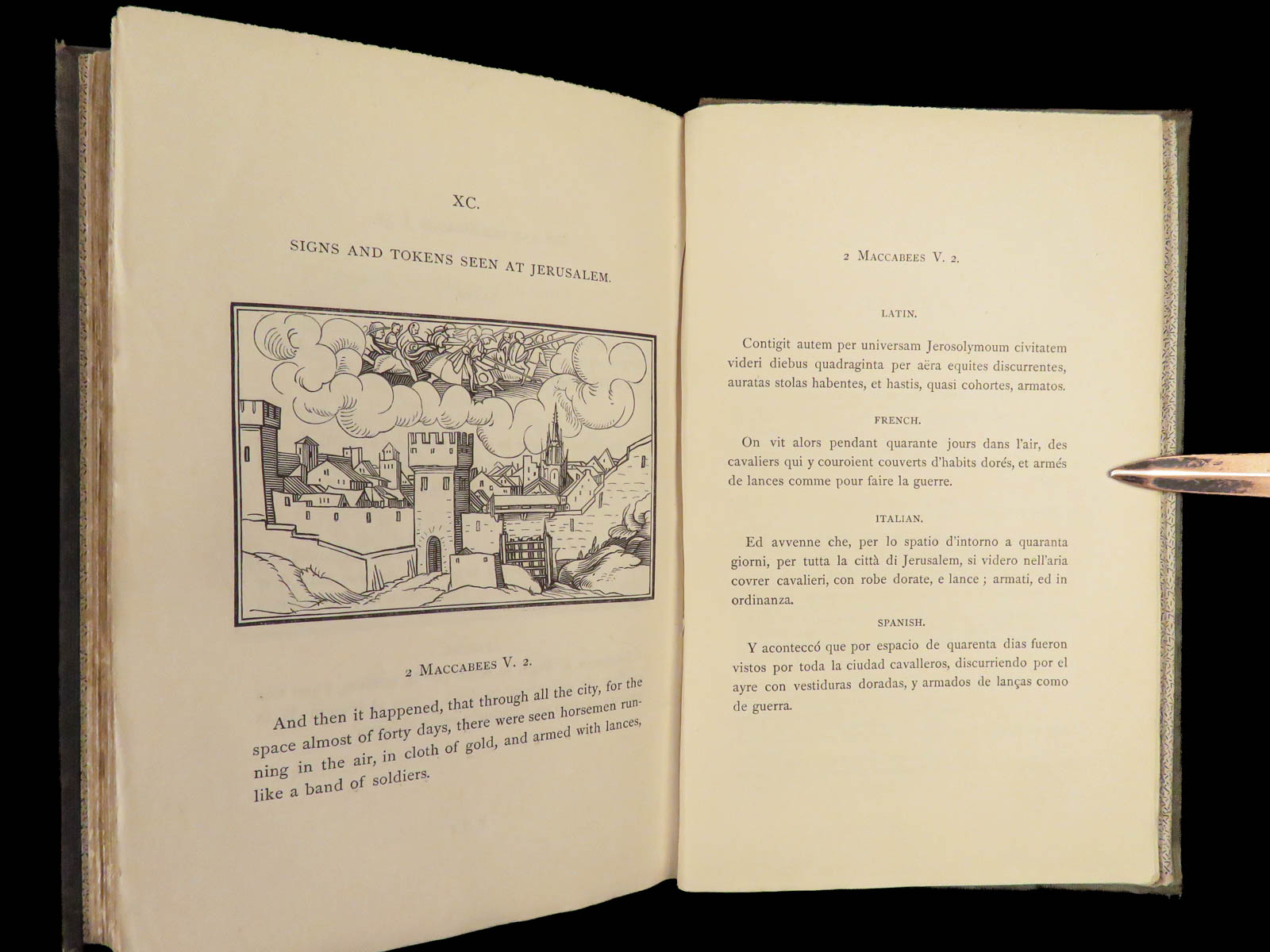 XC.

SIGNS AND TOKENS SEEN AT JERUSALEM.

2 MACCABEES V. 2.

And then it happened, that through all the city, for the space almost of forty days, there were seen horsemen running in the air, in cloth of gold, and armed with lances, like a band of soldiers.

2 MACCABEES V. 2.

LATIN.

Contigit autem per universam Jerosolymoum civitatem videri diebus quadraginta per aëra equites discurrentes, auratas stolas habentes, et hastis, quasi cohortes, armatos.

FRENCH.

On vit alors pendant quarante jours dans l'air, des cavaliers qui y couroient couverts d'habits dorés, et armés de lances comme pour faire la guerre.

ITALIAN.

Ed avvenne che, per lo spatio d'intorno a quaranta giorni, per tutta la città di Jerusalem, si videro nell'aria covrer cavalieri, con robe dorate, e lance ; armati, ed in ordinanza.

SPANISH.

Y aconteccó que por espacio de quarenta dias fueron vistos por toda la ciudad cavalleros, discurriendo por el ayre con vestiduras doradas, y armados de lanças como de guerra.